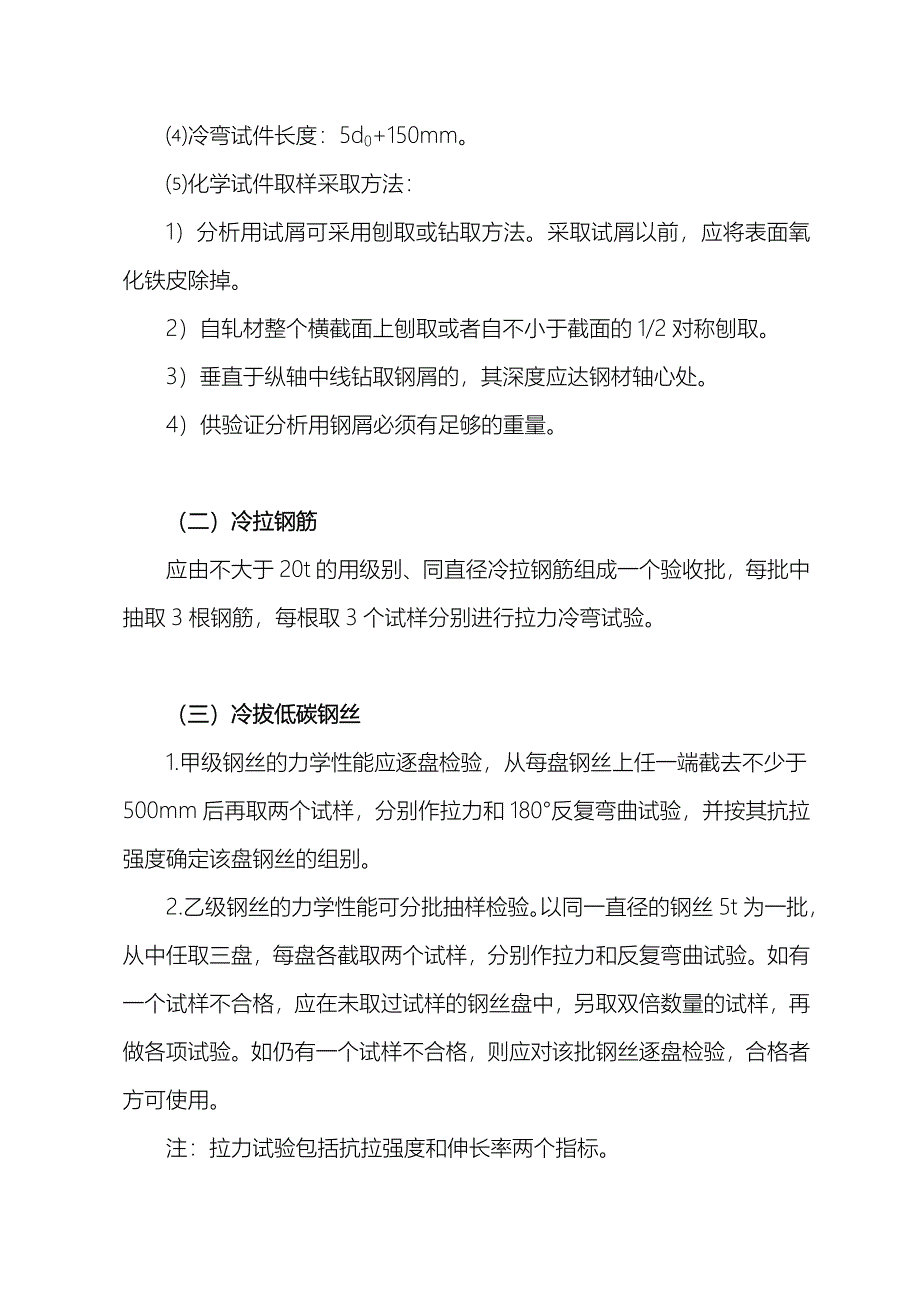 ⑷冷弯试件长度：$5d_0+150mm$。

⑸化学试件取样采取方法：

1）分析用试屑可采用刨取或钻取方法。采取试屑以前，应将表面氧化铁皮除掉。

2）自轧材整个横截面上刨取或者自不小于截面的 1/2 对称刨取。

3）垂直于纵轴中线钻取钢屑的，其深度应达钢材轴心处。

4）供验证分析用钢屑必须有足够的重量。

（二）冷拉钢筋

应由不大于 20t 的用级别、同直径冷拉钢筋组成一个验收批，每批中抽取 3 根钢筋，每根取 3 个试样分别进行拉力冷弯试验。

（三）冷拔低碳钢丝

1.甲级钢丝的力学性能应逐盘检验，从每盘钢丝上任一端截去不少于 500mm 后再取两个试样，分别作拉力和 180°反复弯曲试验，并按其抗拉强度确定该盘钢丝的组别。

2.乙级钢丝的力学性能可分批抽样检验。以同一直径的钢丝 5t 为一批，从中任取三盘，每盘各截取两个试样，分别作拉力和反复弯曲试验。如有一个试样不合格，应在未取过试样的钢丝盘中，另取双倍数量的试样，再做各项试验。如仍有一个试样不合格，则应对该批钢丝逐盘检验，合格者方可使用。

注：拉力试验包括抗拉强度和伸长率两个指标。